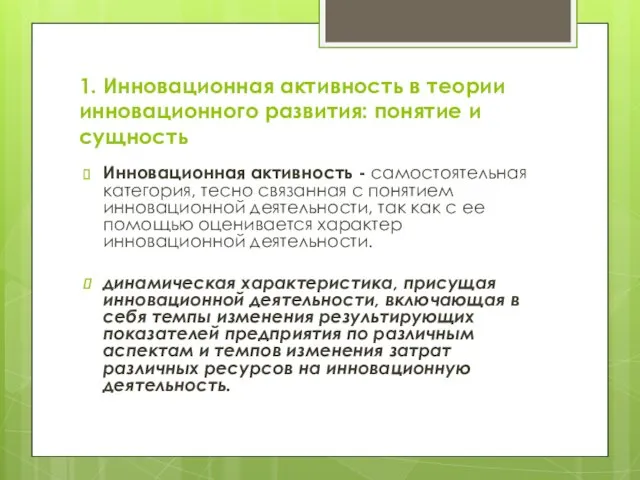 1. Инновационная активность в теории инновационного развития: понятие и сущность

Инновационная активность - самостоятельная категория, тесно связанная с понятием инновационной деятельности, так как с ее помощью оценивается характер инновационной деятельности.

динамическая характеристика, присущая инновационной деятельности, включающая в себя темпы изменения результирующих показателей предприятия по различным аспектам и темпов изменения затрат различных ресурсов на инновационную деятельность.